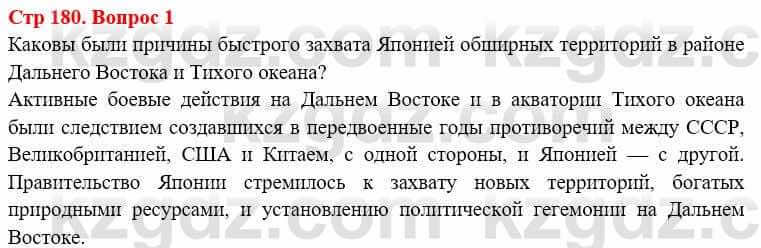 Стр 180. Вопрос 1

Каковы были причины быстрого захвата Японией обширных территорий в районе Дальнего Востока и Тихого океана?

Активные боевые действия на Дальнем Востоке и в акватории Тихого океана были следствием создавшихся в передвоенные годы противоречий между СССР, Великобританией, США и Китаем, с одной стороны, и Японией — с другой. Правительство Японии стремилось к захвату новых территорий, богатых природными ресурсами, и установлению политической гегемонии на Дальнем Востоке.

kzgdz.com kzgdz.com kzgdz.c